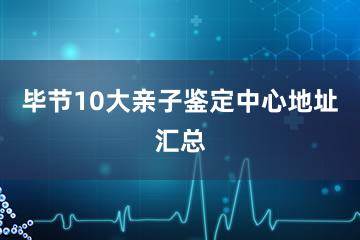 毕节10大亲子鉴定中心地址汇总